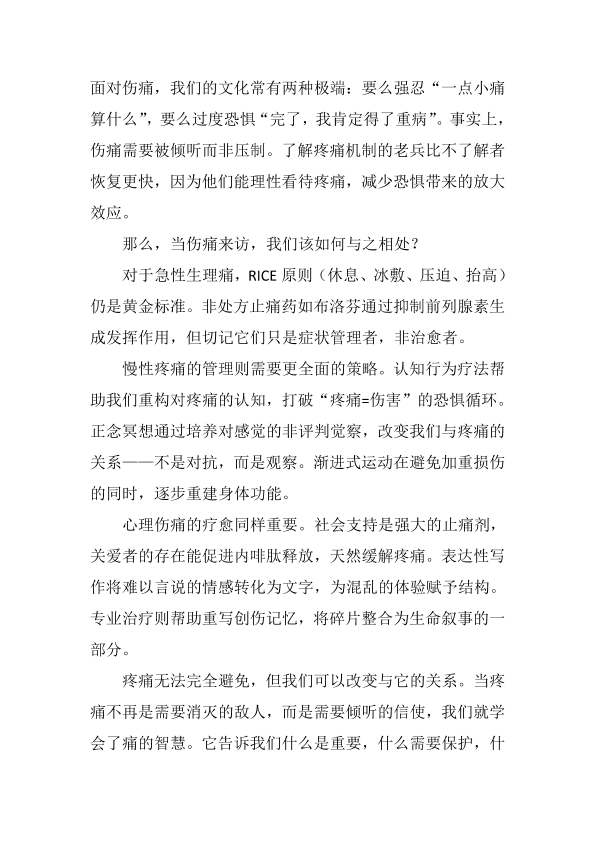 面对伤痛，我们的文化常有两种极端：要么强忍“一点小痛算什么”，要么过度恐惧“完了，我肯定得了重病”。事实上，伤痛需要被倾听而非压制。了解疼痛机制的老兵比不了解者恢复更快，因为他们能理性看待疼痛，减少恐惧带来的放大效应。

那么，当伤痛来访，我们该如何与之相处？

对于急性生理痛，RICE 原则（休息、冰敷、压迫、抬高）仍是黄金标准。非处方止痛药如布洛芬通过抑制前列腺素生成发挥作用，但切记它们只是症状管理者，非治愈者。

慢性疼痛的管理则需要更全面的策略。认知行为疗法帮助我们重构对疼痛的认知，打破“疼痛=伤害”的恐惧循环。正念冥想通过培养对感觉的非评判觉察，改变我们与疼痛的关系——不是对抗，而是观察。渐进式运动在避免加重损伤的同时，逐步重建身体功能。

心理伤痛的疗愈同样重要。社会支持是强大的止痛剂，关爱者的存在能促进内啡肽释放，天然缓解疼痛。表达性写作将难以言说的情感转化为文字，为混乱的体验赋予结构。专业治疗则帮助重写创伤记忆，将碎片整合为生命叙事的一部分。

疼痛无法完全避免，但我们可以改变与它的关系。当疼痛不再是需要消灭的敌人，而是需要倾听的信使，我们就学会了痛的智慧。它告诉我们什么是重要，什么需要保护，什